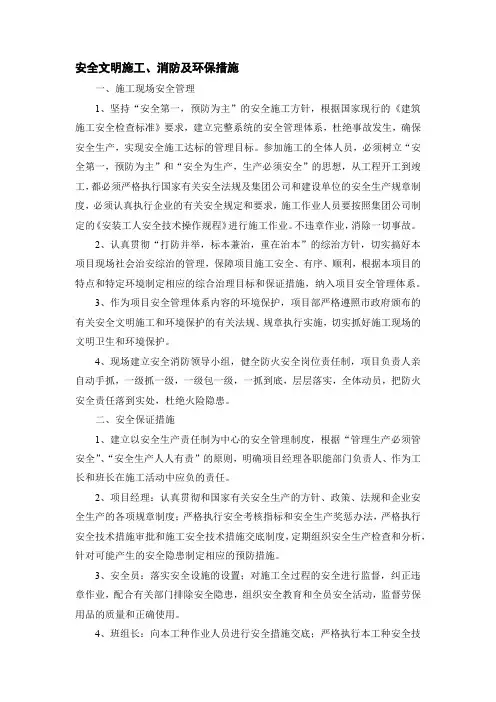 安全文明施工、消防及环保措施

一、施工现场安全管理

1、坚持“安全第一，预防为主”的安全施工方针，根据国家现行的《建筑施工安全检查标准》要求，建立完整系统的安全管理体系，杜绝事故发生，确保安全生产，实现安全施工达标的管理目标。参加施工的全体人员，必须树立“安全第一，预防为主”和“安全为生产，生产必须安全”的思想，从工程开工到竣工，都必须严格执行国家有关安全法规及集团公司和建设单位的安全生产规章制度，必须认真执行企业的有关安全规定和要求，施工作业人员要按照集团公司制定的《安装工人安全技术操作规程》进行施工作业。不违章作业，消除一切事故。

2、认真贯彻“打防并举，标本兼治，重在治本”的综治方针，切实搞好本项目现场社会治安综治的管理，保障项目施工安全、有序、顺利，根据本项目的特点和特定环境制定相应的综合治理目标和保证措施，纳入项目安全管理体系。

3、作为项目安全管理体系内容的环境保护，项目部严格遵照市政府颁布的有关安全文明施工和环境保护的有关法规、规章执行实施，切实抓好施工现场的文明卫生和环境保护。

4、现场建立安全消防领导小组，健全防火安全岗位责任制，项目负责人亲自动手抓，一级抓一级，一级包一级，一抓到底，层层落实，全体动员，把防火安全责任落到实处，杜绝火险隐患。

二、安全保证措施

1、建立以安全生产责任制为中心的安全管理制度，根据“管理生产必须管安全”、“安全生产人人有责”的原则，明确项目经理各职能部门负责人、作为工长和班长在施工活动中应负的责任。

2、项目经理：认真贯彻和国家有关安全生产的方针、政策、法规和企业安全生产的各项规章制度；严格执行安全考核指标和安全生产奖惩办法，严格执行安全技术措施审批和施工安全技术措施交底制度，定期组织安全生产检查和分析，针对可能产生的安全隐患制定相应的预防措施。

3、安全员：落实安全设施的设置；对施工全过程的安全进行监督，纠正违章作业，配合有关部门排除安全隐患，组织安全教育和全员安全活动，监督劳保用品的质量和正确使用。

4、班组长：向本工种作业人员进行安全措施交底；严格执行本工种安全技